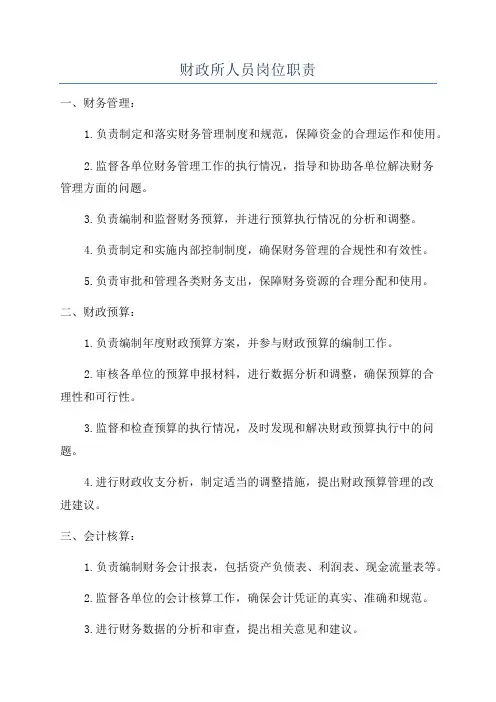 财政所人员岗位职责

一、财务管理：

1.负责制定和落实财务管理制度和规范，保障资金的合理运作和使用。

2.监督各单位财务管理工作的执行情况，指导和协助各单位解决财务管理方面的问题。

3.负责编制和监督财务预算，并进行预算执行情况的分析和调整。

4.负责制定和实施内部控制制度，确保财务管理的合规性和有效性。

5.负责审批和管理各类财务支出，保障财务资源的合理分配和使用。

二、财政预算：

1.负责编制年度财政预算方案，并参与财政预算的编制工作。

2.审核各单位的预算申报材料，进行数据分析和调整，确保预算的合理性和可行性。

3.监督和检查预算的执行情况，及时发现和解决财政预算执行中的问题。

4.进行财政收支分析，制定适当的调整措施，提出财政预算管理的改进建议。

三、会计核算：

1.负责编制财务会计报表，包括资产负债表、利润表、现金流量表等。

2.监督各单位的会计核算工作，确保会计凭证的真实、准确和规范。

3.进行财务数据的分析和审查，提出相关意见和建议。